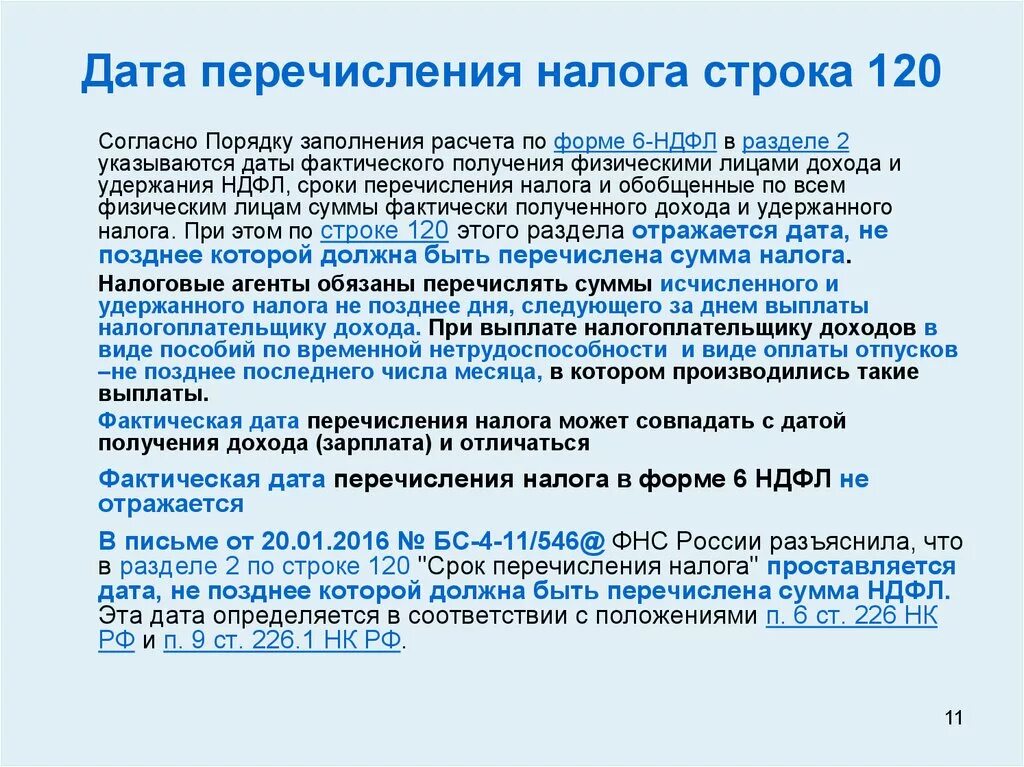 Дата перечисления налога строка 120

Согласно Порядку заполнения расчета по форме 6-НДФЛ в разделе 2 указываются даты фактического получения физическими лицами дохода и удержания НДФЛ, сроки перечисления налога и обобщенные по всем физическим лицам суммы фактически полученного дохода и удержанного налога. При этом по строке 120 этого раздела отражается дата, не позднее которой должна быть перечислена сумма налога.

Налоговые агенты обязаны перечислять суммы исчисленного и удержанного налога не позднее дня, следующего за днем выплаты налогоплательщику дохода. При выплате налогоплательщику доходов в виде пособий по временной нетрудоспособности и виде оплаты отпусков –не позднее последнего числа месяца, в котором производились такие выплаты.

Фактическая дата перечисления налога может совпадать с датой получения дохода (зарплата) и отличаться

Фактическая дата перечисления налога в форме 6 НДФЛ не отражается

В письме от 20.01.2016 № БС-4-11/546@ ФНС России разъяснила, что в разделе 2 по строке 120 "Срок перечисления налога" проставляется дата, не позднее которой должна быть перечислена сумма НДФЛ. Эта дата определяется в соответствии с положениями п. 6 ст. 226 НК РФ и п. 9 ст. 226.1 НК РФ.

11